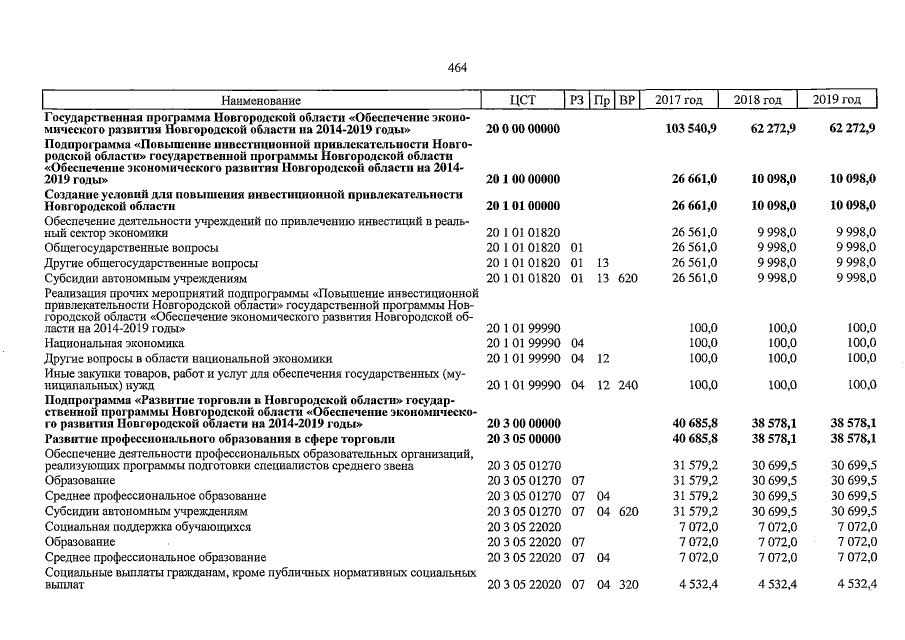 464

| Наименование | ЦСТ | РЗ | Пр | ВР | 2017 год | 2018 год | 2019 год |
|---|---|---|---|---|---|---|---|
| Государственная программа Новгородской области «Обеспечение экономического развития Новгородской области на 2014-2019 годы» | 20 0 00 00000 | | | | 103 540,9 | 62 272,9 | 62 272,9 |
| Подпрограмма «Повышение инвестиционной привлекательности Новгородской области» государственной программы Новгородской области «Обеспечение экономического развития Новгородской области на 2014-2019 годы» | 20 1 00 00000 | | | | 26 661,0 | 10 098,0 | 10 098,0 |
| Создание условий для повышения инвестиционной привлекательности Новгородской области | 20 1 01 00000 | | | | 26 661,0 | 10 098,0 | 10 098,0 |
| Обеспечение деятельности учреждений по привлечению инвестиций в реальный сектор экономики | 20 1 01 01820 | | | | 26 561,0 | 9 998,0 | 9 998,0 |
| Общегосударственные вопросы | 20 1 01 01820 | 01 | | | 26 561,0 | 9 998,0 | 9 998,0 |
| Другие общегосударственные вопросы | 20 1 01 01820 | 01 | 13 | | 26 561,0 | 9 998,0 | 9 998,0 |
| Субсидии автономным учреждениям | 20 1 01 01820 | 01 | 13 | 620 | 26 561,0 | 9 998,0 | 9 998,0 |
| Реализация прочих мероприятий подпрограммы «Повышение инвестиционной привлекательности Новгородской области» государственной программы Новгородской области «Обеспечение экономического развития Новгородской области на 2014-2019 годы» | 20 1 01 99990 | | | | 100,0 | 100,0 | 100,0 |
| Национальная экономика | 20 1 01 99990 | 04 | | | 100,0 | 100,0 | 100,0 |
| Другие вопросы в области национальной экономики | 20 1 01 99990 | 04 | 12 | | 100,0 | 100,0 | 100,0 |
| Иные закупки товаров, работ и услуг для обеспечения государственных (муниципальных) нужд | 20 1 01 99990 | 04 | 12 | 240 | 100,0 | 100,0 | 100,0 |
| Подпрограмма «Развитие торговли в Новгородской области» государственной программы Новгородской области «Обеспечение экономического развития Новгородской области на 2014-2019 годы» | 20 3 00 00000 | | | | 40 685,8 | 38 578,1 | 38 578,1 |
| Развитие профессионального образования в сфере торговли | 20 3 05 00000 | | | | 40 685,8 | 38 578,1 | 38 578,1 |
| Обеспечение деятельности профессиональных образовательных организаций, реализующих программы подготовки специалистов среднего звена | 20 3 05 01270 | | | | 31 579,2 | 30 699,5 | 30 699,5 |
| Образование | 20 3 05 01270 | 07 | | | 31 579,2 | 30 699,5 | 30 699,5 |
| Среднее профессиональное образование | 20 3 05 01270 | 07 | 04 | | 31 579,2 | 30 699,5 | 30 699,5 |
| Субсидии автономным учреждениям | 20 3 05 01270 | 07 | 04 | 620 | 31 579,2 | 30 699,5 | 30 699,5 |
| Социальная поддержка обучающихся | 20 3 05 22020 | | | | 7 072,0 | 7 072,0 | 7 072,0 |
| Образование | 20 3 05 22020 | 07 | | | 7 072,0 | 7 072,0 | 7 072,0 |
| Среднее профессиональное образование | 20 3 05 22020 | 07 | 04 | | 7 072,0 | 7 072,0 | 7 072,0 |
| Социальные выплаты гражданам, кроме публичных нормативных социальных выплат | 20 3 05 22020 | 07 | 04 | 320 | 4 532,4 | 4 532,4 | 4 532,4 |